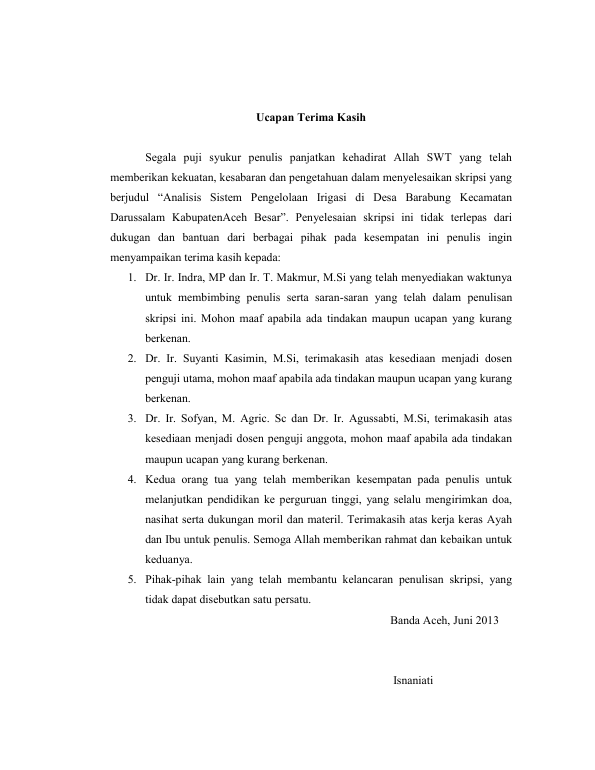 Ucapan Terima Kasih

Segala puji syukur penulis panjatkan kehadirat Allah SWT yang telah memberikan kekuatan, kesabaran dan pengetahuan dalam menyelesaikan skripsi yang berjudul “Analisis Sistem Pengelolaan Irigasi di Desa Barabung Kecamatan Darussalam KabupatenAceh Besar”. Penyelesaian skripsi ini tidak terlepas dari dukugan dan bantuan dari berbagai pihak pada kesempatan ini penulis ingin menyampaikan terima kasih kepada:

1. Dr. Ir. Indra, MP dan Ir. T. Makmur, M.Si yang telah menyediakan waktunya untuk membimbing penulis serta saran-saran yang telah dalam penulisan skripsi ini. Mohon maaf apabila ada tindakan maupun ucapan yang kurang berkenan.
2. Dr. Ir. Suyanti Kasimin, M.Si, terimakasih atas kesediaan menjadi dosen penguji utama, mohon maaf apabila ada tindakan maupun ucapan yang kurang berkenan.
3. Dr. Ir. Sofyan, M. Agric. Sc dan Dr. Ir. Agussabti, M.Si, terimakasih atas kesediaan menjadi dosen penguji anggota, mohon maaf apabila ada tindakan maupun ucapan yang kurang berkenan.
4. Kedua orang tua yang telah memberikan kesempatan pada penulis untuk melanjutkan pendidikan ke perguruan tinggi, yang selalu mengirimkan doa, nasihat serta dukungan moril dan materil. Terimakasih atas kerja keras Ayah dan Ibu untuk penulis. Semoga Allah memberikan rahmat dan kebaikan untuk keduanya.
5. Pihak-pihak lain yang telah membantu kelancaran penulisan skripsi, yang tidak dapat disebutkan satu persatu.

Banda Aceh, Juni 2013

Isnaniati